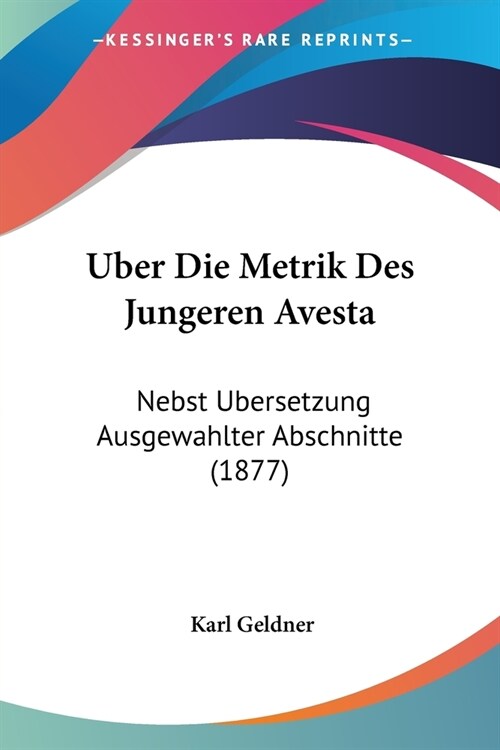 —KESSINGER'S RARE REPRINTS—

Uber Die Metrik Des Jungeren Avesta

Nebst Ubersetzung Ausgewahlter Abschnitte (1877)

Karl Geldner